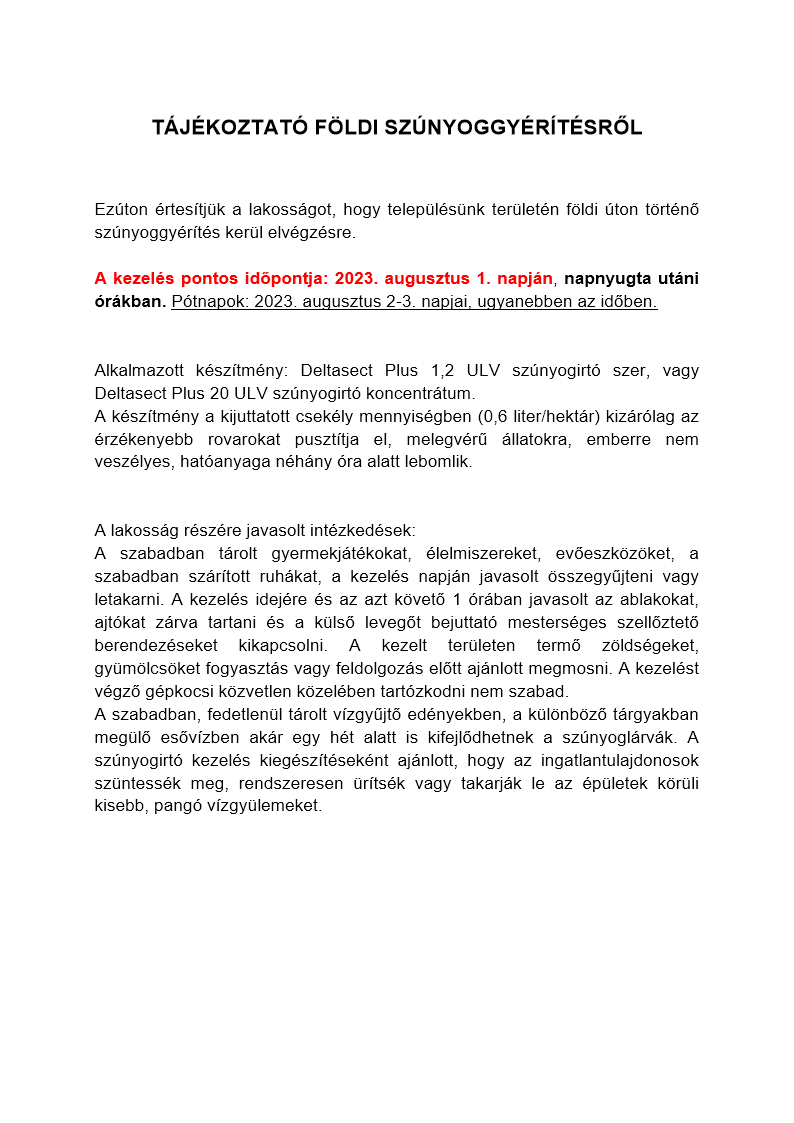 TÁJÉKOZTATÓ FÖLDI SZÚNYOGGYÉRÍTÉSRŐL

Ezúton értesítjük a lakosságot, hogy településünk területén földi úton történő szúnyoggyérítés kerül elvégzésre.

A kezelés pontos időpontja: 2023. augusztus 1. napján, napnyugta utáni órákban. Pótnapok: 2023. augusztus 2-3. napjai, ugyanebben az időben.

Alkalmazott készítmény: Deltasect Plus 1,2 ULV szúnyogirtó szer, vagy Deltasect Plus 20 ULV szúnyogirtó koncentrátum.
A készítmény a kijuttatott csekély mennyiségben (0,6 liter/hektár) kizárólag az érzékenyebb rovarokat pusztítja el, melegvérű állatokra, emberre nem veszélyes, hatóanyaga néhány óra alatt lebomlik.

A lakosság részére javasolt intézkedések:
A szabadban tárolt gyermekjátékokat, élelmiszereket, evőeszközöket, a szabadban szárított ruhákat, a kezelés napján javasolt összegyűjteni vagy letakarni. A kezelés idejére és az azt követő 1 órában javasolt az ablakokat, ajtókat zárva tartani és a külső levegőt bejuttató mesterséges szellőztető berendezéseket kikapcsolni. A kezelt területen termő zöldségeket, gyümölcsöket fogyasztás vagy feldolgozás előtt ajánlott megmosni. A kezelést végző gépkocsi közvetlen közelében tartózkodni nem szabad.
A szabadban, fedetlenül tárolt vízgyűjtő edényekben, a különböző tárgyakban megülő esővízben akár egy hét alatt is kifejlődhetnek a szúnyoglárvák. A szúnyogirtó kezelés kiegészítéseként ajánlott, hogy az ingatlantulajdonosok szüntessék meg, rendszeresen ürítsék vagy takarják le az épületek körüli kisebb, pangó vízgyülemeket.